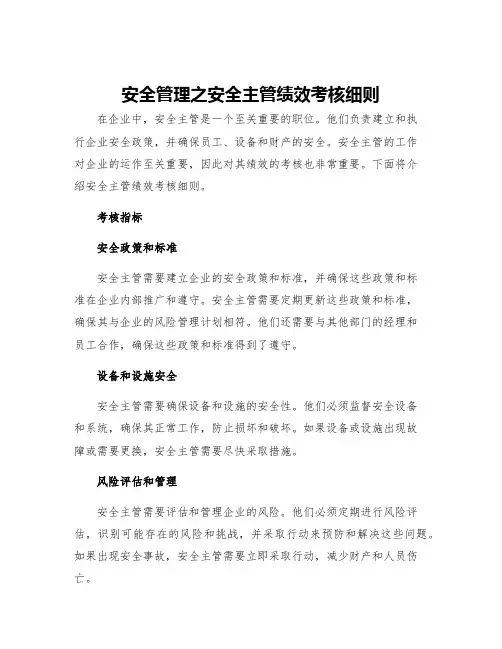 安全管理之安全主管绩效考核细则

在企业中，安全主管是一个至关重要的职位。他们负责建立和执行企业安全政策，并确保员工、设备和财产的安全。安全主管的工作对企业的运作至关重要，因此对其绩效的考核也非常重要。下面将介绍安全主管绩效考核细则。

考核指标

安全政策和标准

安全主管需要建立企业的安全政策和标准，并确保这些政策和标准在企业内部推广和遵守。安全主管需要定期更新这些政策和标准，确保其与企业的风险管理计划相符。他们还需要与其他部门的经理和员工合作，确保这些政策和标准得到了遵守。

设备和设施安全

安全主管需要确保设备和设施的安全性。他们必须监督安全设备和系统，确保其正常工作，防止损坏和破坏。如果设备或设施出现故障或需要更换，安全主管需要尽快采取措施。

风险评估和管理

安全主管需要评估和管理企业的风险。他们必须定期进行风险评估，识别可能存在的风险和挑战，并采取行动来预防和解决这些问题。如果出现安全事故，安全主管需要立即采取行动，减少财产和人员伤亡。